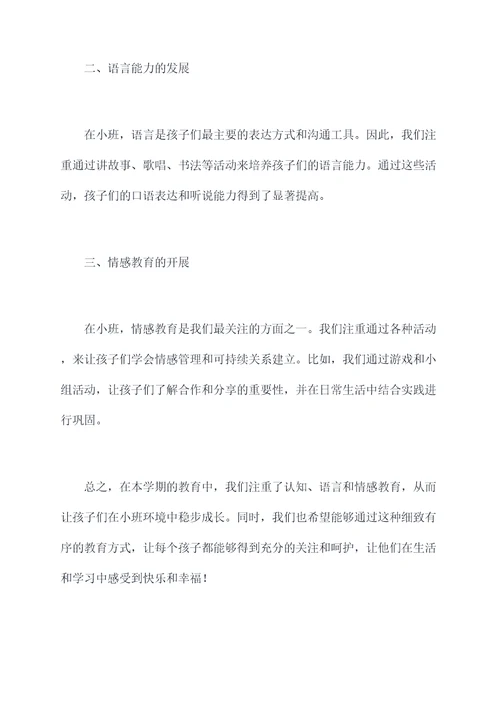 二、语言能力的发展

在小班，语言是孩子们最主要的表达方式和沟通工具。因此，我们注重通过讲故事、歌唱、书法等活动来培养孩子们的语言能力。通过这些活动，孩子们的口语表达和听说能力得到了显著提高。

三、情感教育的开展

在小班，情感教育是我们最关注的方面之一。我们注重通过各种活动，来让孩子们学会情感管理和可持续关系建立。比如，我们通过游戏和小组活动，让孩子们了解合作和分享的重要性，并在日常生活中结合实践进行巩固。

总之，在本学期的教育中，我们注重了认知、语言和情感教育，从而让孩子们在小班环境中稳步成长。同时，我们也希望能够通过这种细致有序的教育方式，让每个孩子都能够得到充分的关注和呵护，让他们在生活和学习中感受到快乐和幸福！